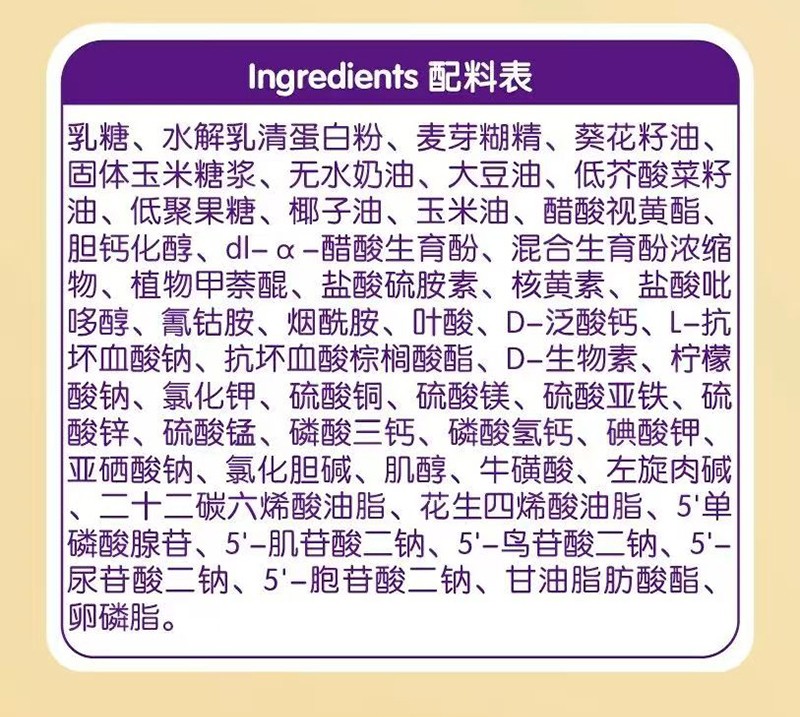 Ingredients 配料表

乳糖、水解乳清蛋白粉、麦芽糊精、葵花籽油、固体玉米糖浆、无水奶油、大豆油、低芥酸菜籽油、低聚果糖、椰子油、玉米油、醋酸视黄酯、胆钙化醇、dl-α-醋酸生育酚、混合生育酚浓缩物、植物甲萘醌、盐酸硫胺素、核黄素、盐酸吡哆醇、氰钴胺、烟酰胺、叶酸、D-泛酸钙、L-抗坏血酸钠、抗坏血酸棕榈酸酯、D-生物素、柠檬酸钠、氯化钾、硫酸铜、硫酸镁、硫酸亚铁、硫酸锌、硫酸锰、磷酸三钙、磷酸氢钙、碘酸钾、亚硒酸钠、氯化胆碱、肌醇、牛磺酸、左旋肉碱、二十二碳六烯酸油脂、花生四烯酸油脂、5'单磷酸腺苷、5'-肌苷酸二钠、5'-鸟苷酸二钠、5'-尿苷酸二钠、5'-胞苷酸二钠、甘油脂肪酸酯、卵磷脂。